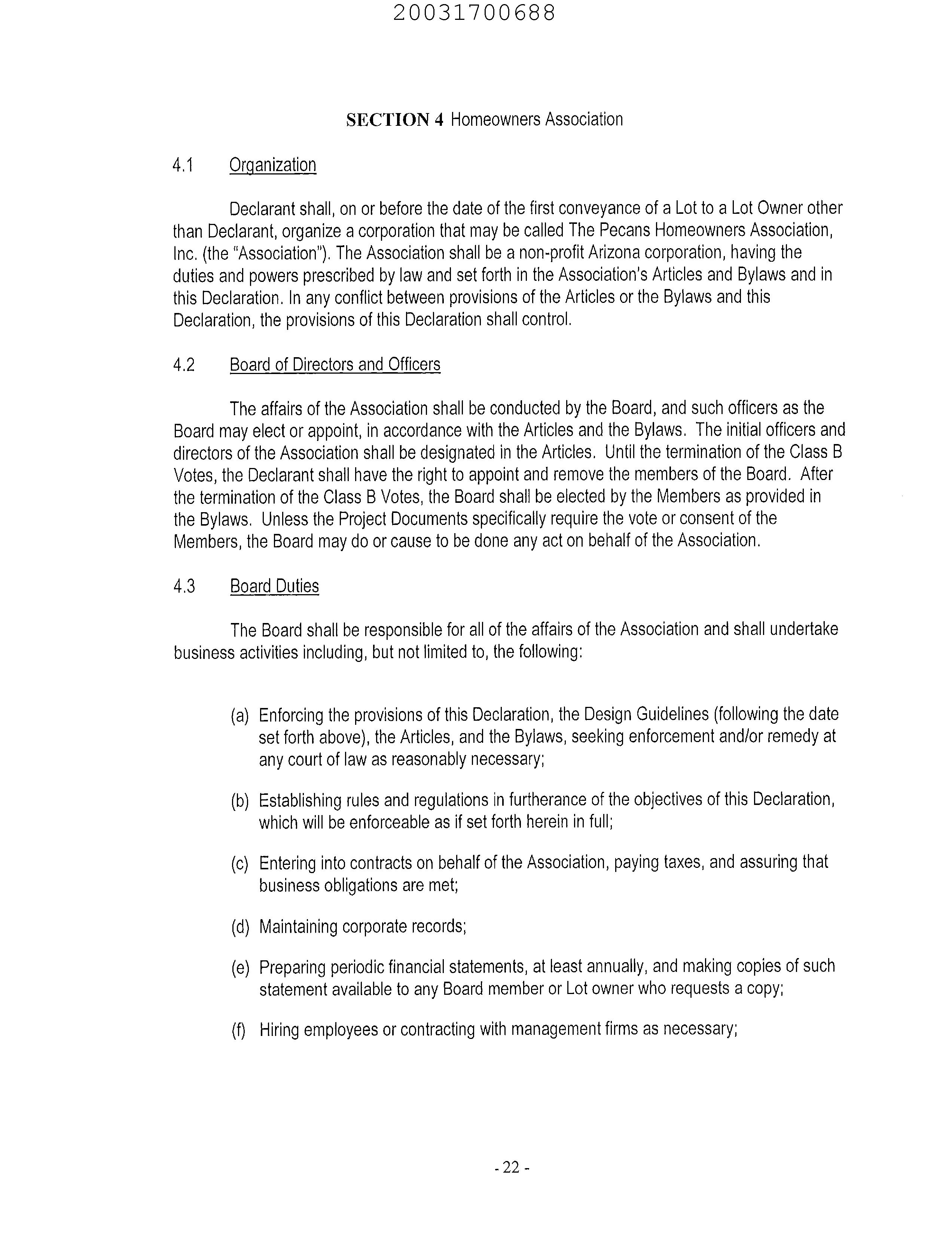 20031700688

SECTION 4 Homeowners Association

4.1 Organization

Declarant shall, on or before the date of the first conveyance of a Lot to a Lot Owner other than Declarant, organize a corporation that may be called The Pecans Homeowners Association, Inc. (the "Association"). The Association shall be a non-profit Arizona corporation, having the duties and powers prescribed by law and set forth in the Association's Articles and Bylaws and in this Declaration. In any conflict between provisions of the Articles or the Bylaws and this Declaration, the provisions of this Declaration shall control.

4.2 Board of Directors and Officers

The affairs of the Association shall be conducted by the Board, and such officers as the Board may elect or appoint, in accordance with the Articles and the Bylaws. The initial officers and directors of the Association shall be designated in the Articles. Until the termination of the Class B Votes, the Declarant shall have the right to appoint and remove the members of the Board. After the termination of the Class B Votes, the Board shall be elected by the Members as provided in the Bylaws. Unless the Project Documents specifically require the vote or consent of the Members, the Board may do or cause to be done any act on behalf of the Association.

4.3 Board Duties

The Board shall be responsible for all of the affairs of the Association and shall undertake business activities including, but not limited to, the following:

(a) Enforcing the provisions of this Declaration, the Design Guidelines (following the date set forth above), the Articles, and the Bylaws, seeking enforcement and/or remedy at any court of law as reasonably necessary;

(b) Establishing rules and regulations in furtherance of the objectives of this Declaration, which will be enforceable as if set forth herein in full;

(c) Entering into contracts on behalf of the Association, paying taxes, and assuring that business obligations are met;

(d) Maintaining corporate records;

(e) Preparing periodic financial statements, at least annually, and making copies of such statement available to any Board member or Lot owner who requests a copy;

(f) Hiring employees or contracting with management firms as necessary;

- 22 -